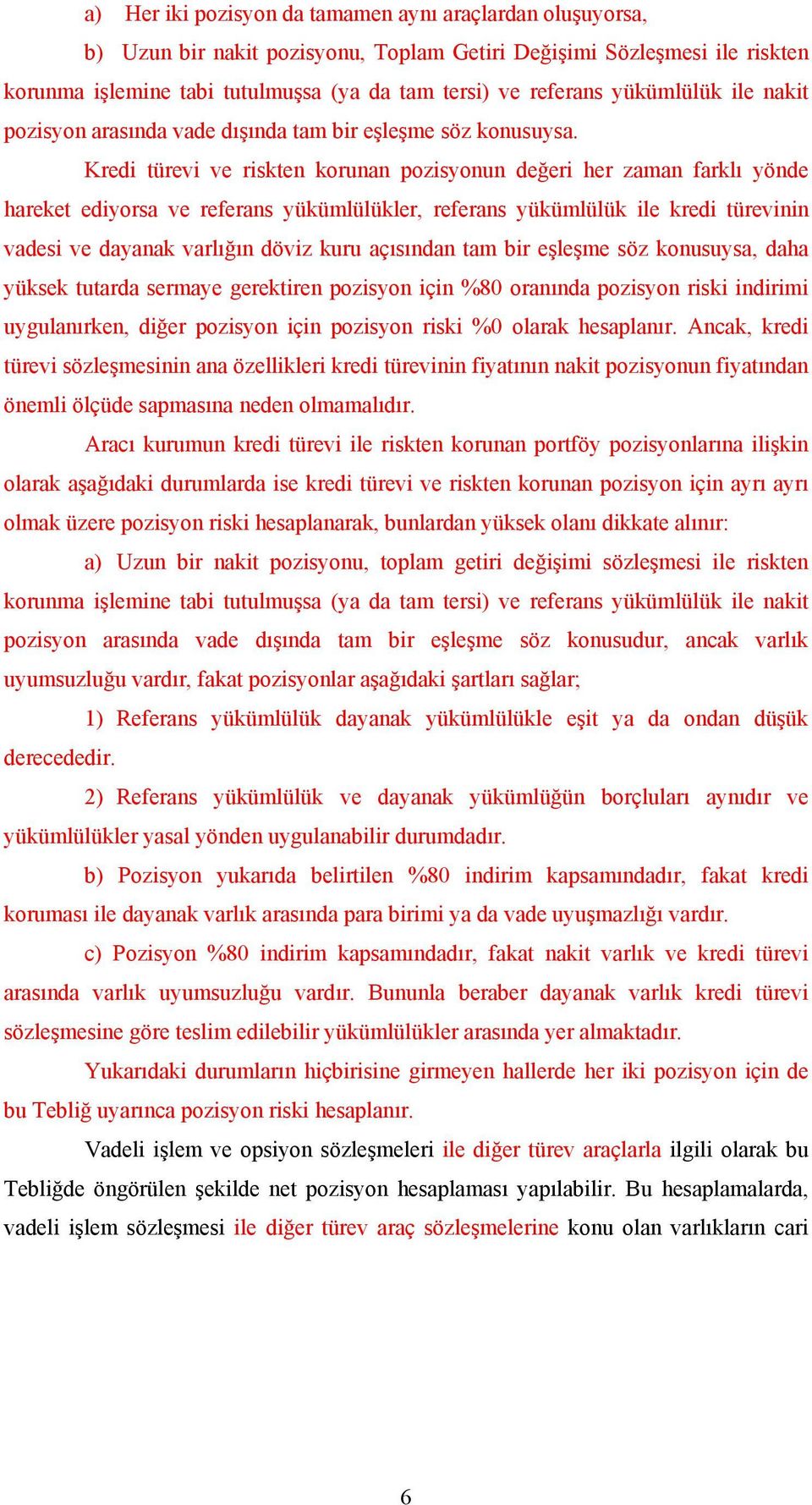 a) Her iki pozisyon da tamamen aynı araçlardan oluşuyorsa,

b) Uzun bir nakit pozisyonu, Toplam Getiri Değişimi Sözleşmesi ile riskten korunma işlemine tabi tutulmuşsa (ya da tam tersi) ve referans yükümlülük ile nakit pozisyon arasında vade dışında tam bir eşleşme söz konusuysa.

Kredi türevi ve riskten korunan pozisyonun değeri her zaman farklı yönde hareket ediyorsa ve referans yükümlülükler, referans yükümlülük ile kredi türevinin vadesi ve dayanak varlığın döviz kuru açısından tam bir eşleşme söz konusuysa, daha yüksek tutarda sermaye gerektiren pozisyon için %80 oranında pozisyon riski indirimi uygulanırken, diğer pozisyon için pozisyon riski %0 olarak hesaplanır. Ancak, kredi türevi sözleşmesinin ana özellikleri kredi türevinin fiyatının nakit pozisyonun fiyatından önemli ölçüde sapmasına neden olmamalıdır.

Aracı kurumun kredi türevi ile riskten korunan portföy pozisyonlarına ilişkin olarak aşağıdaki durumlarda ise kredi türevi ve riskten korunan pozisyon için ayrı ayrı olmak üzere pozisyon riski hesaplanarak, bunlardan yüksek olanı dikkate alınır:

a) Uzun bir nakit pozisyonu, toplam getiri değişimi sözleşmesi ile riskten korunma işlemine tabi tutulmuşsa (ya da tam tersi) ve referans yükümlülük ile nakit pozisyon arasında vade dışında tam bir eşleşme söz konusudur, ancak varlık uyumsuzluğu vardır, fakat pozisyonlar aşağıdaki şartları sağlar;

1) Referans yükümlülük dayanak yükümlülükle eşit ya da ondan düşük derecededir.

2) Referans yükümlülük ve dayanak yükümlüğün borçluları aynıdır ve yükümlülükler yasal yönden uygulanabilir durumdadır.

b) Pozisyon yukarıda belirtilen %80 indirim kapsamındadır, fakat kredi koruması ile dayanak varlık arasında para birimi ya da vade uyuşmazlığı vardır.

c) Pozisyon %80 indirim kapsamındadır, fakat nakit varlık ve kredi türevi arasında varlık uyumsuzluğu vardır. Bununla beraber dayanak varlık kredi türevi sözleşmesine göre teslim edilebilir yükümlülükler arasında yer almaktadır.

Yukarıdaki durumların hiçbirisine girmeyen hallerde her iki pozisyon için de bu Tebliğ uyarınca pozisyon riski hesaplanır.

Vadeli işlem ve opsiyon sözleşmeleri ile diğer türev araçlarla ilgili olarak bu Tebliğde öngörülen şekilde net pozisyon hesaplaması yapılabilir. Bu hesaplamalarda, vadeli işlem sözleşmesi ile diğer türev araç sözleşmelerine konu olan varlıkların cari

6